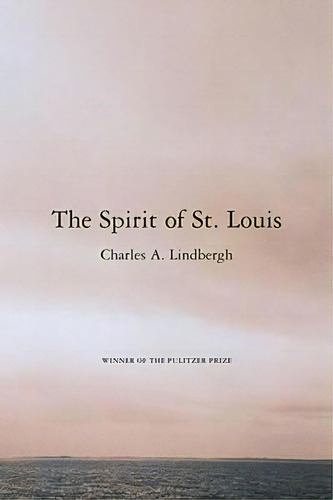 The Spirit of St. Louis

Charles A. Lindbergh

WINNER OF THE PULITZER PRIZE